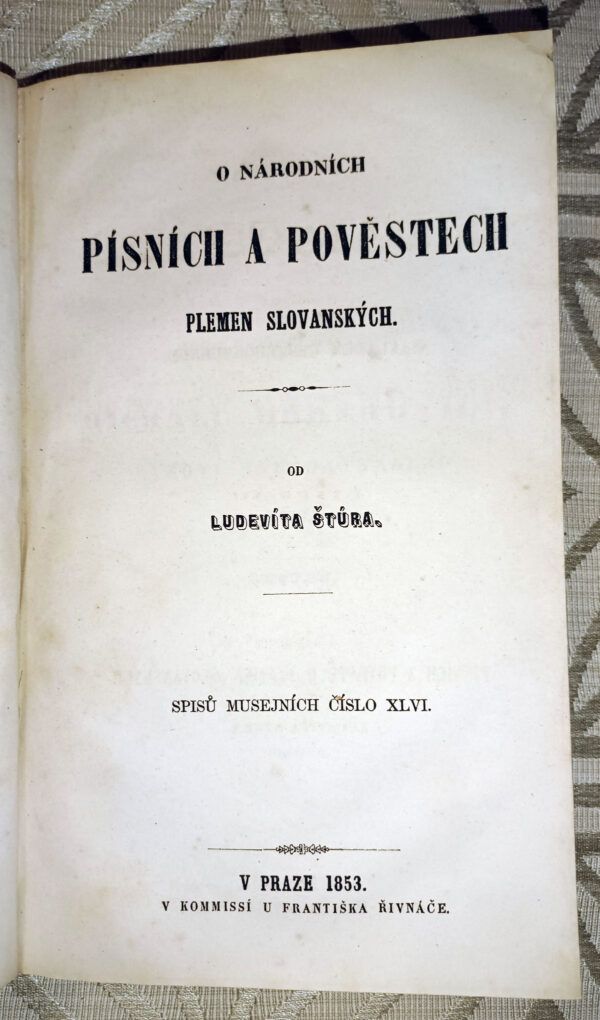 O NÁRODNÍCH

PÍSNÍCH A POVĚSTECH

PLEMEN SLOVANSKÝCH.

OD

LUDEVÍTA ŠTÚRA.

SPISŮ MUSEJNÍCH ČÍSLO XLVI.

V PRAZE 1853.
V KOMMISSÍ U FRANTIŠKA ŘIVNÁČE.